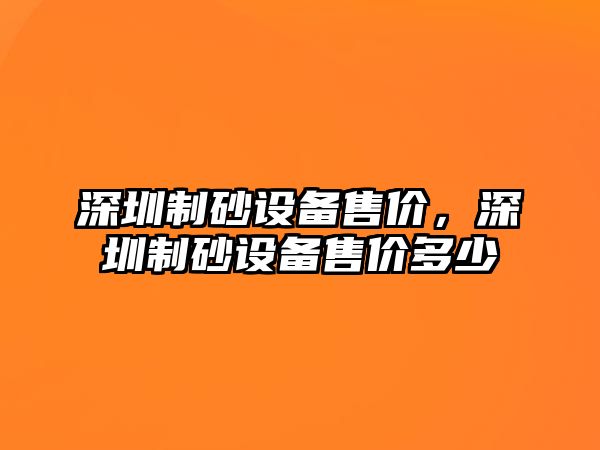 深圳制砂设备售价，深圳制砂设备售价多少